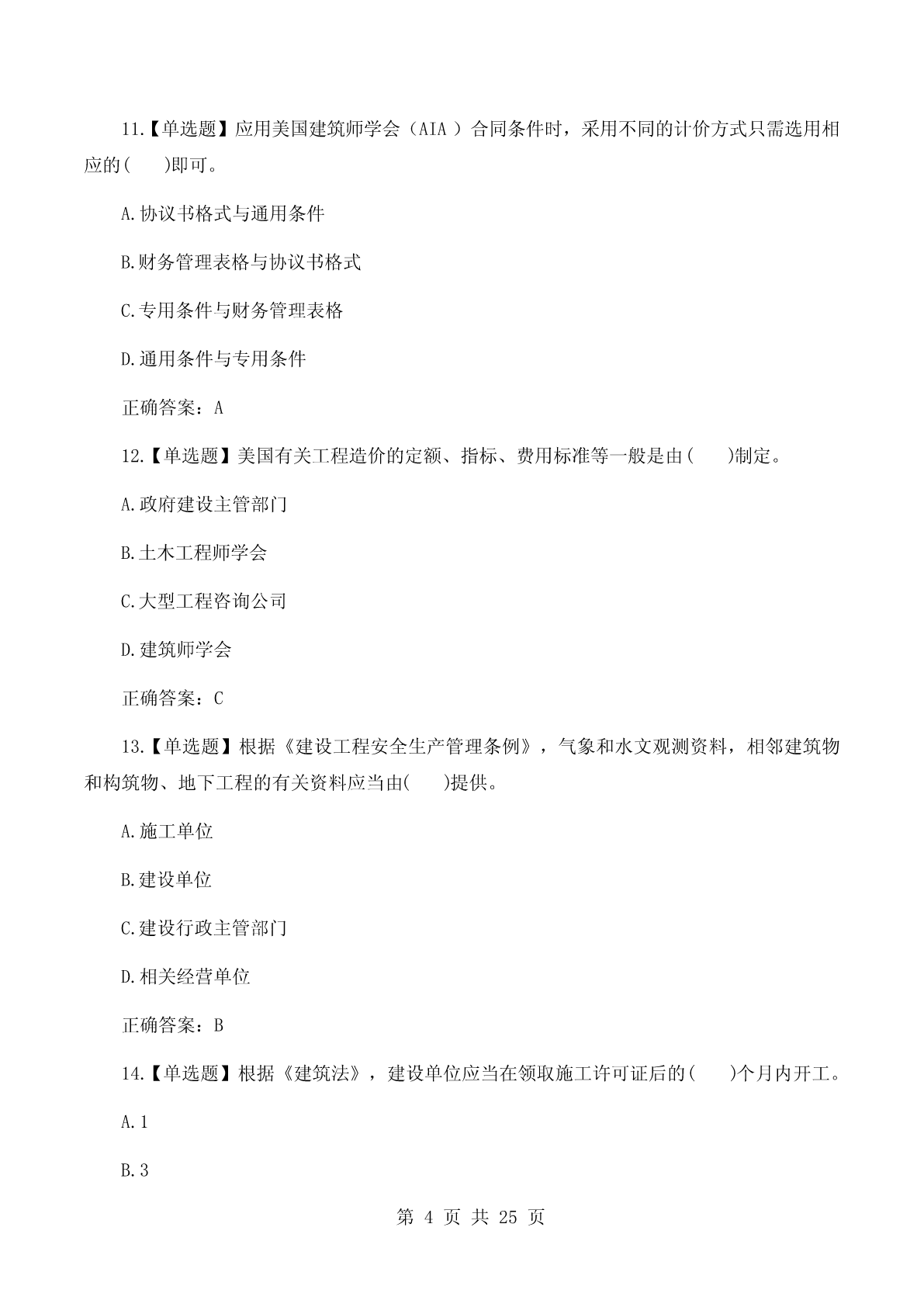 11.【单选题】应用美国建筑师学会（AIA ）合同条件时，采用不同的计价方式只需选用相应的(　　)即可。

A.协议书格式与通用条件

B.财务管理表格与协议书格式

C.专用条件与财务管理表格

D.通用条件与专用条件

正确答案：A

12.【单选题】美国有关工程造价的定额、指标、费用标准等一般是由(　　)制定。

A.政府建设主管部门

B.土木工程师学会

C.大型工程咨询公司

D.建筑师学会

正确答案：C

13.【单选题】根据《建设工程安全生产管理条例》，气象和水文观测资料，相邻建筑物和构筑物、地下工程的有关资料应当由(　　)提供。

A.施工单位

B.建设单位

C.建设行政主管部门

D.相关经营单位

正确答案：B

14.【单选题】根据《建筑法》，建设单位应当在领取施工许可证后的(　　)个月内开工。

A.1

B.3

第 4 页 共 25 页